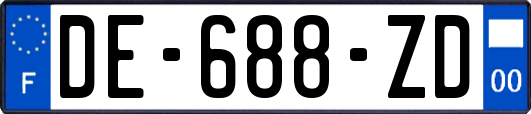 F

DE-688-ZD

00